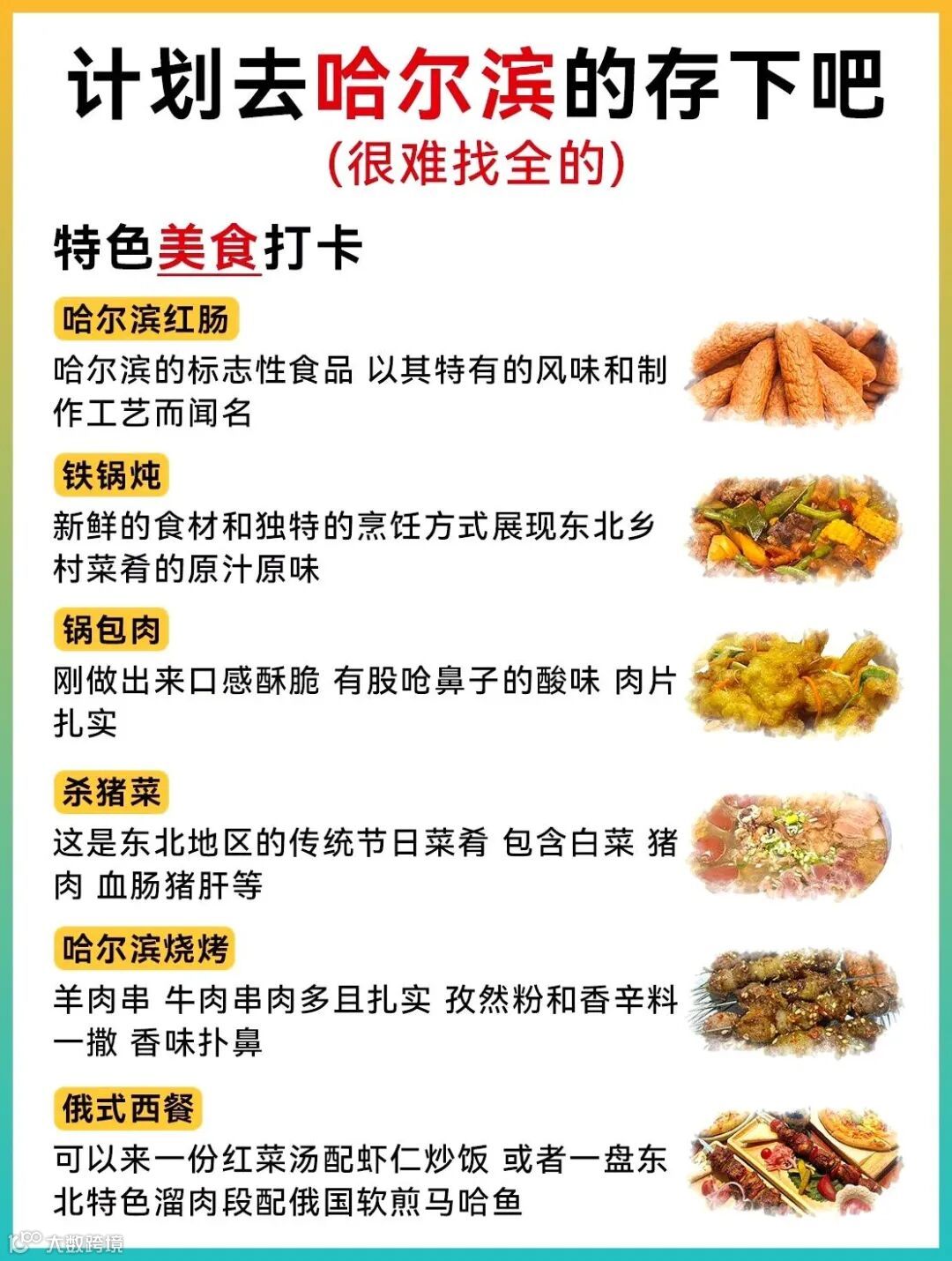 计划去哈尔滨的存下吧
(很难找全的)

特色美食打卡

哈尔滨红肠

哈尔滨的标志性食品 以其特有的风味和制作工艺而闻名

铁锅炖

新鲜的食材和独特的烹饪方式展现东北乡村菜肴的原汁原味

锅包肉

刚做出来口感酥脆 有股呛鼻子的酸味 肉片扎实

杀猪菜

这是东北地区的传统节日菜肴 包含白菜 猪肉 血肠猪肝等

哈尔滨烧烤

羊肉串 牛肉串肉多且扎实 孜然粉和香辛料一撒 香味扑鼻

俄式西餐

可以来一份红菜汤配虾仁炒饭 或者一盘东北特色溜肉段配俄国软煎马哈鱼

大数跨境